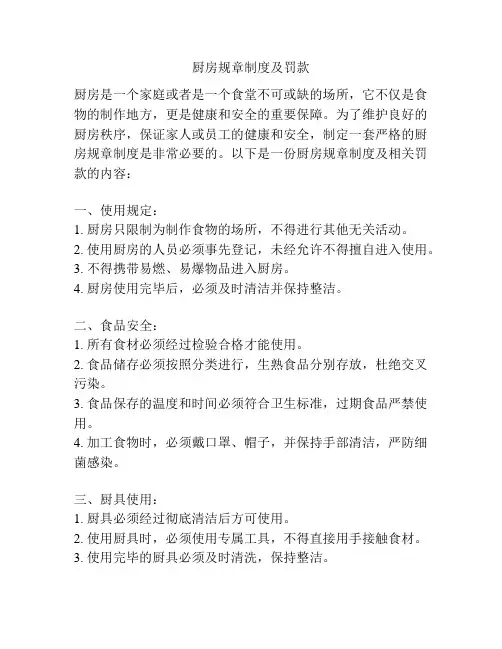 厨房规章制度及罚款

厨房是一个家庭或者是一个食堂不可或缺的场所，它不仅是食物的制作地方，更是健康和安全的重要保障。为了维护良好的厨房秩序，保证家人或员工的健康和安全，制定一套严格的厨房规章制度是非常必要的。以下是一份厨房规章制度及相关罚款的内容：

一、使用规定：
1. 厨房只限制为制作食物的场所，不得进行其他无关活动。
2. 使用厨房的人员必须事先登记，未经允许不得擅自进入使用。
3. 不得携带易燃、易爆物品进入厨房。
4. 厨房使用完毕后，必须及时清洁并保持整洁。

二、食品安全：
1. 所有食材必须经过检验合格才能使用。
2. 食品储存必须按照分类进行，生熟食品分别存放，杜绝交叉污染。
3. 食品保存的温度和时间必须符合卫生标准，过期食品严禁使用。
4. 加工食物时，必须戴口罩、帽子，并保持手部清洁，严防细菌感染。

三、厨具使用：
1. 厨具必须经过彻底清洁后方可使用。
2. 使用厨具时，必须使用专属工具，不得直接用手接触食材。
3. 使用完毕的厨具必须及时清洗，保持整洁。